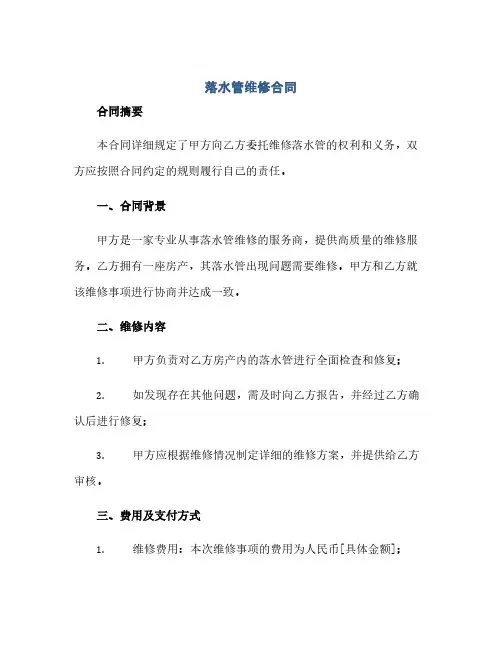 落水管维修合同

合同摘要

本合同详细规定了甲方向乙方委托维修落水管的权利和义务，双方应按照合同约定的规则履行自己的责任。

一、合同背景

甲方是一家专业从事落水管维修的服务商，提供高质量的维修服务。乙方拥有一座房产，其落水管出现问题需要维修。甲方和乙方就该维修事项进行协商并达成一致。

二、维修内容

1. 甲方负责对乙方房产内的落水管进行全面检查和修复；

2. 如发现存在其他问题，需及时向乙方报告，并经过乙方确认后进行修复；

3. 甲方应根据维修情况制定详细的维修方案，并提供给乙方审核。

三、费用及支付方式

1. 维修费用：本次维修事项的费用为人民币[具体金额]；